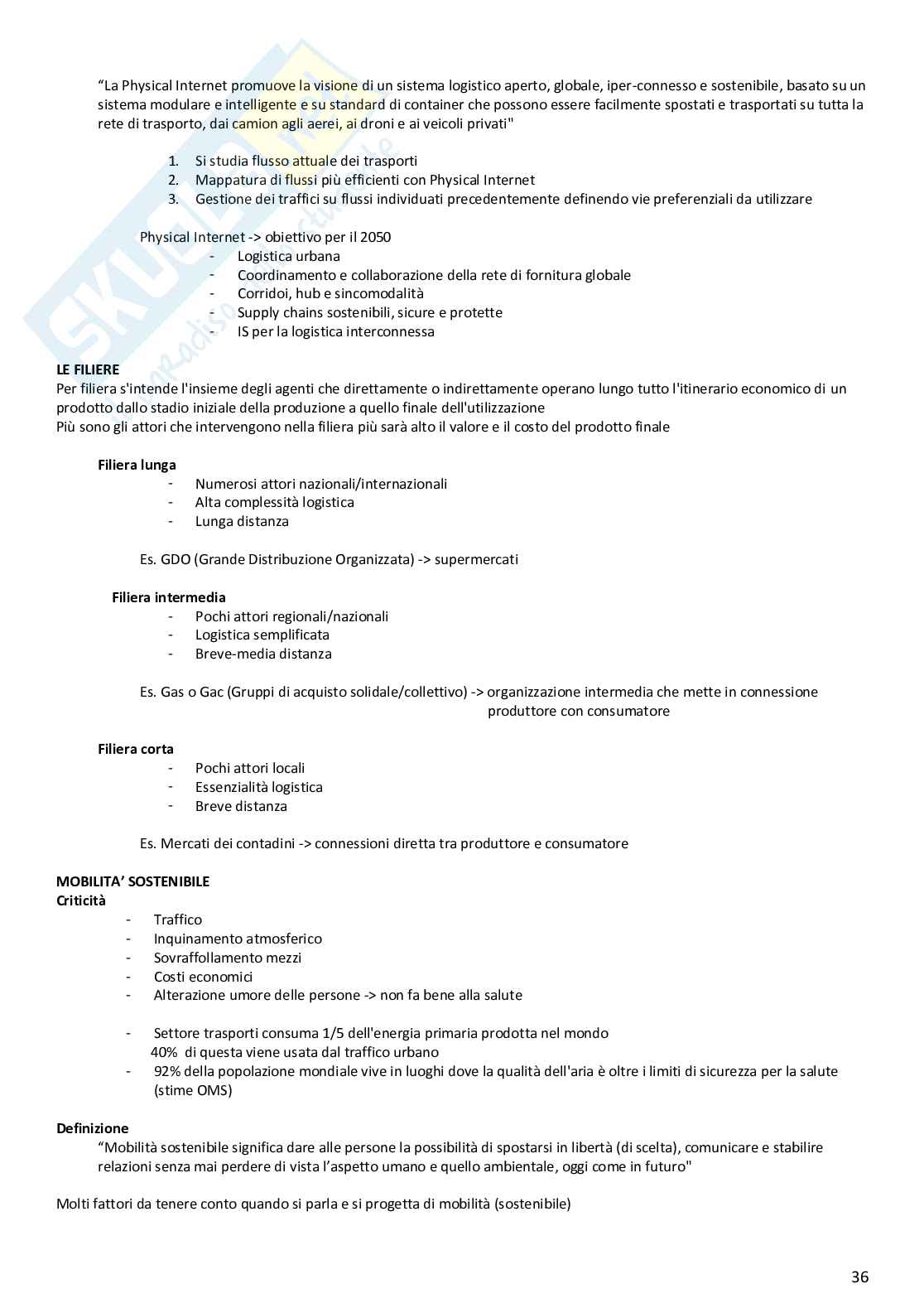 “La Physical Internet promuove la visione di un sistema logistico aperto, globale, iper-connesso e sostenibile, basato su un sistema modulare e intelligente e su standard di container che possono essere facilmente spostati e trasportati su tutta la rete di trasporto, dai camion agli aerei, ai droni e ai veicoli privati"

1. Si studia flusso attuale dei trasporti
2. Mappatura di flussi più efficienti con Physical Internet
3. Gestione dei traffici su flussi individuati precedentemente definendo vie preferenziali da utilizzare

Physical Internet -> obiettivo per il 2050
- Logistica urbana
- Coordinamento e collaborazione della rete di fornitura globale
- Corridoi, hub e sincomodalità
- Supply chains sostenibili, sicure e protette
- IS per la logistica interconnessa

LE FILIERE
Per filiera s'intende l'insieme degli agenti che direttamente o indirettamente operano lungo tutto l'itinerario economico di un prodotto dallo stadio iniziale della produzione a quello finale dell'utilizzazione
Più sono gli attori che intervengono nella filiera più sarà alto il valore e il costo del prodotto finale

Filiera lunga
- Numerosi attori nazionali/internazionali
- Alta complessità logistica
- Lunga distanza

Es. GDO (Grande Distribuzione Organizzata) -> supermercati

Filiera intermedia
- Pochi attori regionali/nazionali
- Logistica semplificata
- Breve-media distanza

Es. Gas o Gac (Gruppi di acquisto solidale/collettivo) -> organizzazione intermedia che mette in connessione produttore con consumatore

Filiera corta
- Pochi attori locali
- Essenzialità logistica
- Breve distanza

Es. Mercati dei contadini -> connessioni diretta tra produttore e consumatore

MOBILITA’ SOSTENIBILE
Criticità
- Traffico
- Inquinamento atmosferico
- Sovraffollamento mezzi
- Costi economici
- Alterazione umore delle persone -> non fa bene alla salute

- Settore trasporti consuma 1/5 dell'energia primaria prodotta nel mondo
40% di questa viene usata dal traffico urbano
- 92% della popolazione mondiale vive in luoghi dove la qualità dell'aria è oltre i limiti di sicurezza per la salute (stime OMS)

Definizione
“Mobilità sostenibile significa dare alle persone la possibilità di spostarsi in libertà (di scelta), comunicare e stabilire relazioni senza mai perdere di vista l’aspetto umano e quello ambientale, oggi come in futuro"

Molti fattori da tenere conto quando si parla e si progetta di mobilità (sostenibile)

36